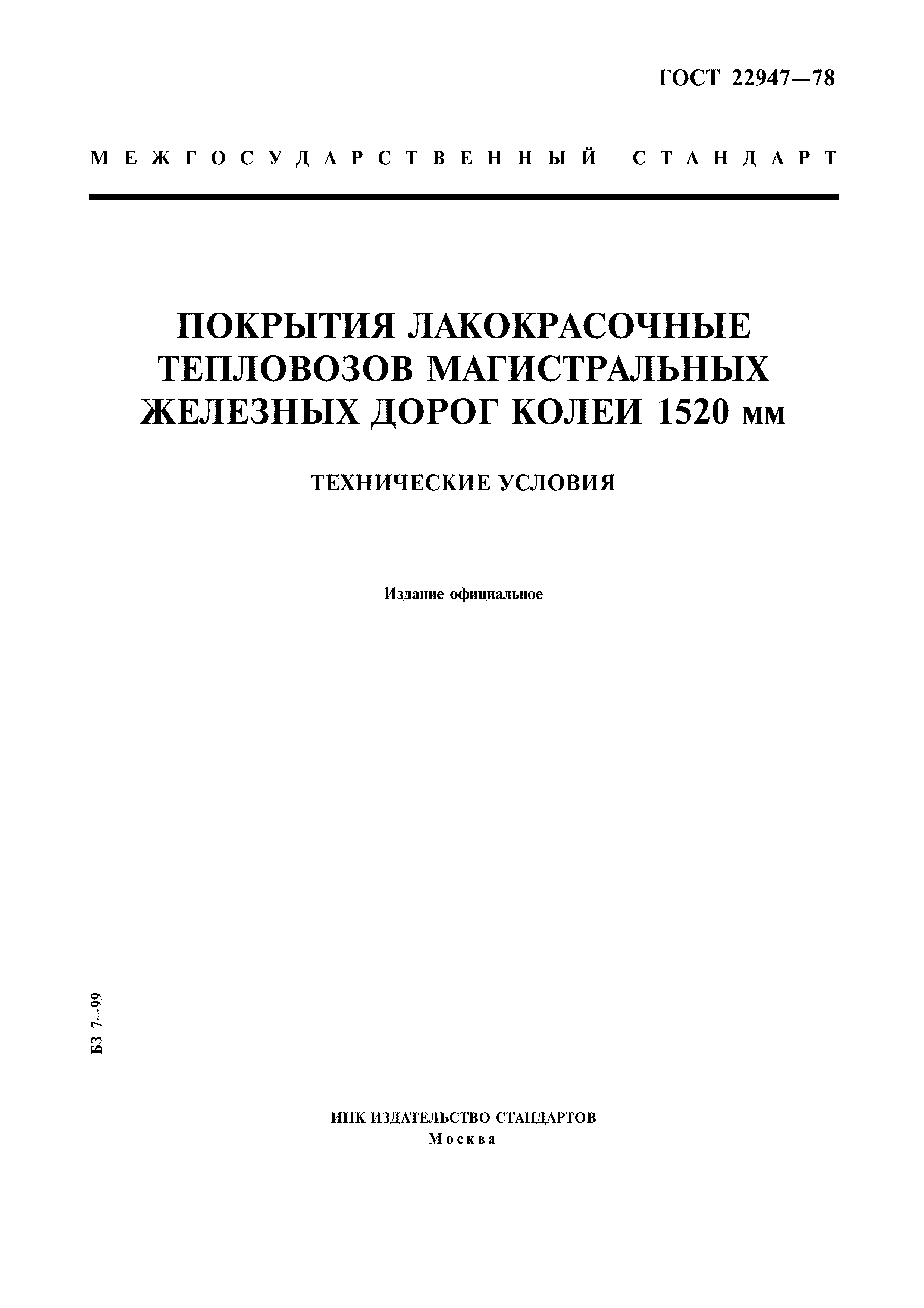 ГОСТ 22947—78

МЕЖГОСУДАРСТВЕННЫЙ СТАНДАРТ

ПОКРЫТИЯ ЛАКОКРАСОЧНЫЕ ТЕПЛОВОЗОВ МАГИСТРАЛЬНЫХ ЖЕЛЕЗНЫХ ДОРОГ КОЛЕИ 1520 мм

ТЕХНИЧЕСКИЕ УСЛОВИЯ

Издание официальное

БЗ 7—99

ИПК ИЗДАТЕЛЬСТВО СТАНДАРТОВ
Москва